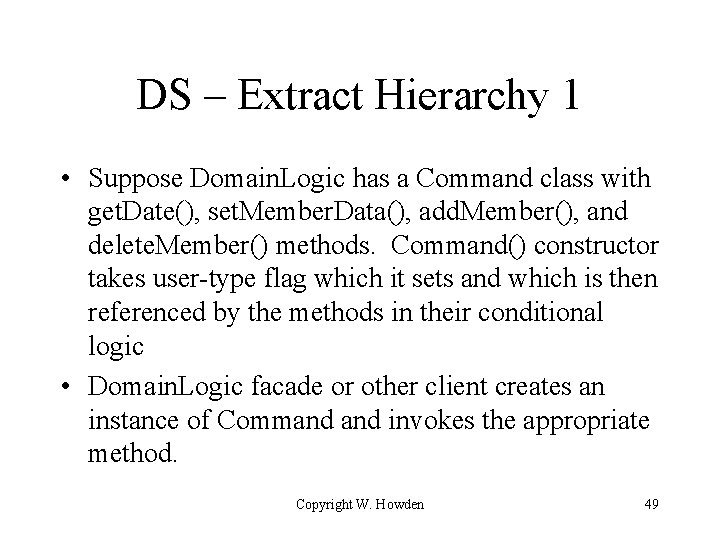 DS – Extract Hierarchy 1

• Suppose DomainLogic has a Command class with getDate(), setMemberData(), addMember(), and deleteMember() methods. Command() constructor takes user-type flag which it sets and which is then referenced by the methods in their conditional logic

• DomainLogic facade or other client creates an instance of Command and invokes the appropriate method.

Copyright W. Howden

49